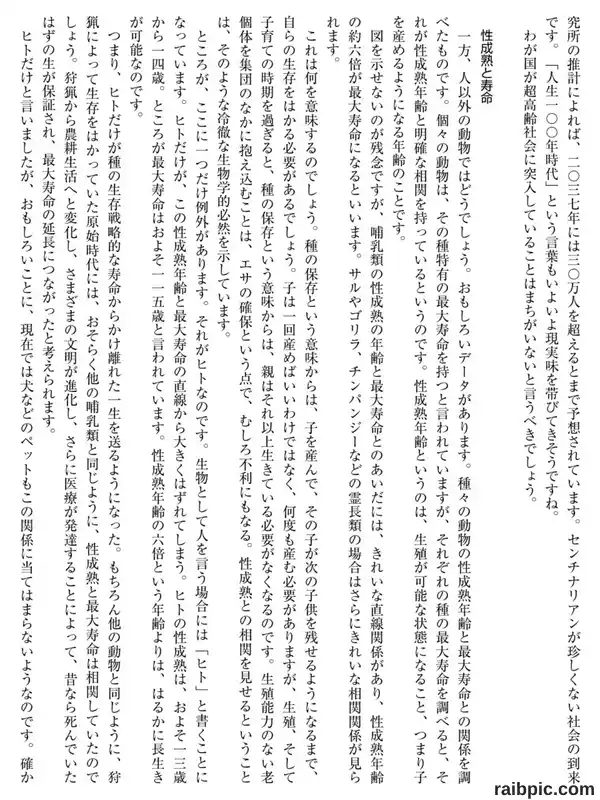 究所の推計によれば、二〇三七年には三〇万人を超えるとまで予想されています。センチナリアンが珍しくない社会の到来です。「人生一〇〇年時代」という言葉もいよいよ現実味を帯びてきそうですね。
わが国が超高齢社会に突入していることはまちがいないと言うべきでしょう。

性成熟と寿命

一方、人以外の動物ではどうでしょう。おもしろいデータがあります。種々の動物の性成熟年齢と最大寿命との関係を調べたものです。個々の動物は、その種特有の最大寿命を持つと言われていますが、それぞれの種の最大寿命を調べると、それが性成熟年齢と明確な相関を持っているというのです。性成熟年齢というのは、生殖が可能な状態になること、つまり子を産めるようになる年齢のことです。
図を示せないのが残念ですが、哺乳類の性成熟の年齢と最大寿命とのあいだには、きれいな直線関係があり、性成熟年齢の約六倍が最大寿命になるといいます。サルやゴリラ、チンパンジーなどの霊長類の場合はさらにきれいな相関関係が見られます。
これは何を意味するのでしょう。種の保存という意味からは、子を産んで、その子が次の子供を残せるようになるまで、自らの生存をはかる必要があるでしょう。子は一回産めばいいわけではなく、何度も産む必要がありますが、生殖、そして子育ての時期を過ぎると、種の保存という意味からは、親はそれ以上生きている必要がなくなるのです。生殖能力のない老個体を集団のなかに抱え込むことは、エサの確保という点で、むしろ不利にもなる。性成熟との相関を見せるということは、そのような冷徹な生物学的必然を示しています。
ところが、ここに一つだけ例外があります。それがヒトなのです。生物として人を言う場合には「ヒト」と書くことになっています。ヒトだけが、この性成熟年齢と最大寿命の直線から大きくはずれてしまう。ヒトの性成熟は、およそ一三歳から一四歳。ところが最大寿命はおよそ一一五歳と言われています。性成熟年齢の六倍という年齢よりは、はるかに長生きが可能なのです。
つまり、ヒトだけが種の生存戦略的な寿命からかけ離れた一生を送るようになった。もちろん他の動物と同じように、狩猟によって生存をはかっていた原始時代には、おそらく他の哺乳類と同じように、性成熟と最大寿命は相関していたのでしょう。狩猟から農耕生活へと変化し、さまざまの文明が進化し、さらに医療が発達することによって、昔なら死んでいたはずの生が保証され、最大寿命の延長につながったと考えられます。
ヒトだけと言いましたが、おもしろいことに、現在では犬などのペットもこの関係に当てはまらないようなのです。確か

raibpic.com